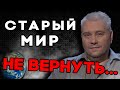 СТАРЫЙ МИР
НЕ ВЕРНУТЬ...